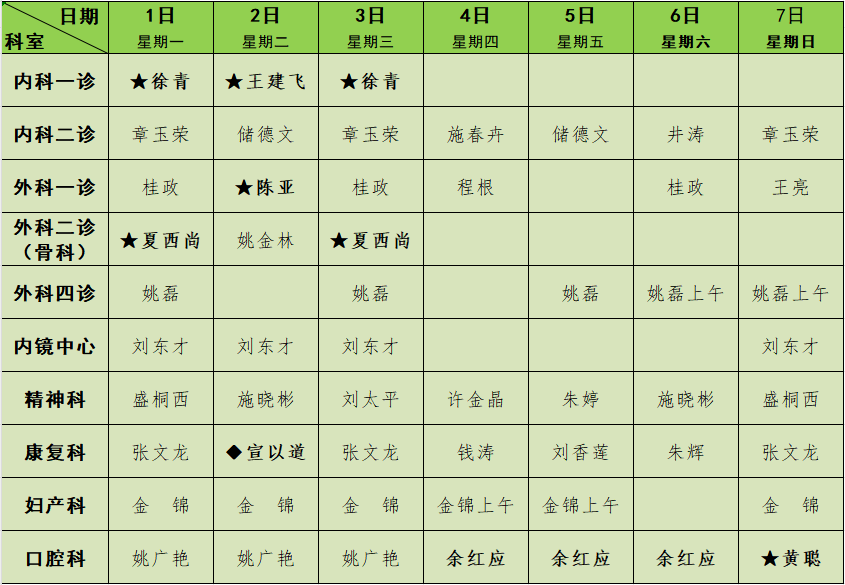 | 日期 科室 | 1日 星期一 | 2日 星期二 | 3日 星期三 | 4日 星期四 | 5日 星期五 | 6日 星期六 | 7日 星期日 |
|---|---|---|---|---|---|---|---|
| 内科一诊 | ★徐青 | ★王建飞 | ★徐青 | | | | |
| 内科二诊 | 章玉荣 | 储德文 | 章玉荣 | 施春卉 | 储德文 | 井涛 | 章玉荣 |
| 外科一诊 | 桂政 | ★陈亚 | 桂政 | 程根 | | 桂政 | 王亮 |
| 外科二诊（骨科） | ★夏西尚 | 姚金林 | ★夏西尚 | | | | |
| 外科四诊 | 姚磊 | | 姚磊 | | 姚磊 | 姚磊上午 | 姚磊上午 |
| 内镜中心 | 刘东才 | 刘东才 | 刘东才 | | | | 刘东才 |
| 精神科 | 盛桐西 | 施晓彬 | 刘太平 | 许金晶 | 朱婷 | 施晓彬 | 盛桐西 |
| 康复科 | 张文龙 | ◆宣以道 | 张文龙 | 钱涛 | 刘香莲 | 朱辉 | 张文龙 |
| 妇产科 | 金 锦 | 金 锦 | 金 锦 | 金锦上午 | 金锦上午 | | 金 锦 |
| 口腔科 | 姚广艳 | 姚广艳 | 姚广艳 | 余红应 | 余红应 | 余红应 | ★黄聪 |